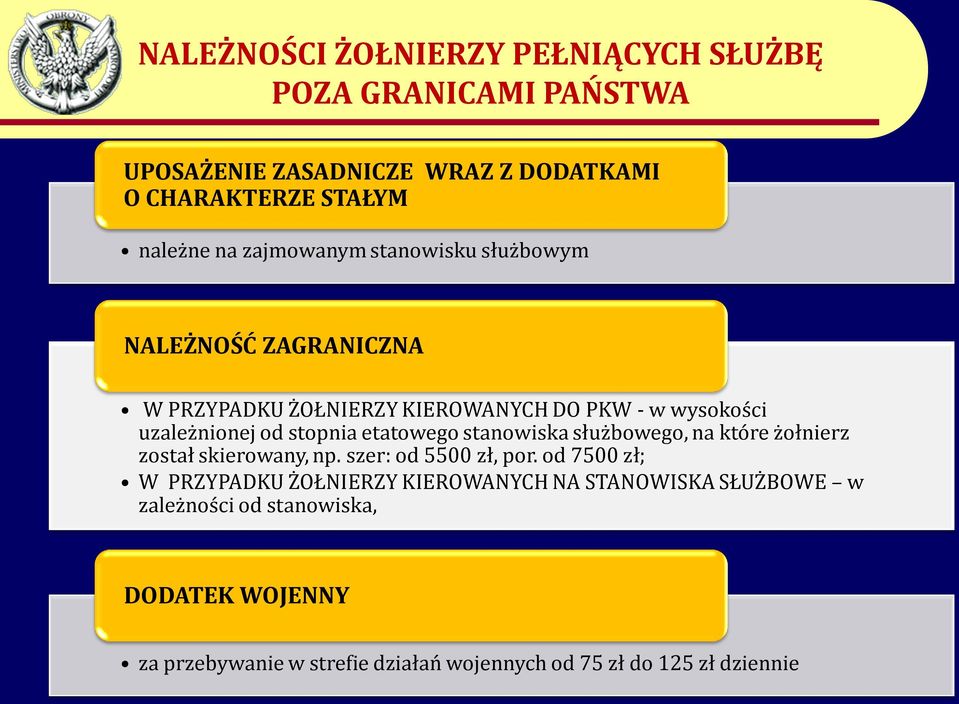 MINISTERSTWO OBRONY NARODOWEJ

NALEŻNOŚCI ŻOŁNIERZY PEŁNIĄCYCH SŁUŻBĘ POZA GRANICAMI PAŃSTWA

UPOSAŻENIE ZASADNICZE WRAZ Z DODATKAMI O CHARAKTERZE STAŁYM

• należne na zajmowanym stanowisku służbowym

NALEŻNOŚĆ ZAGRANICZNA

• W PRZYPADKU ŻOŁNIERZY KIEROWANYCH DO PKW - w wysokości uzależnionej od stopnia etatowego stanowiska służbowego, na które żołnierz został skierowany, np. szer: od 5500 zł, por. od 7500 zł;
• W PRZYPADKU ŻOŁNIERZY KIEROWANYCH NA STANOWISKA SŁUŻBOWE – w zależności od stanowiska,

DODATEK WOJENNY

• za przebywanie w strefie działań wojennych od 75 zł do 125 zł dziennie